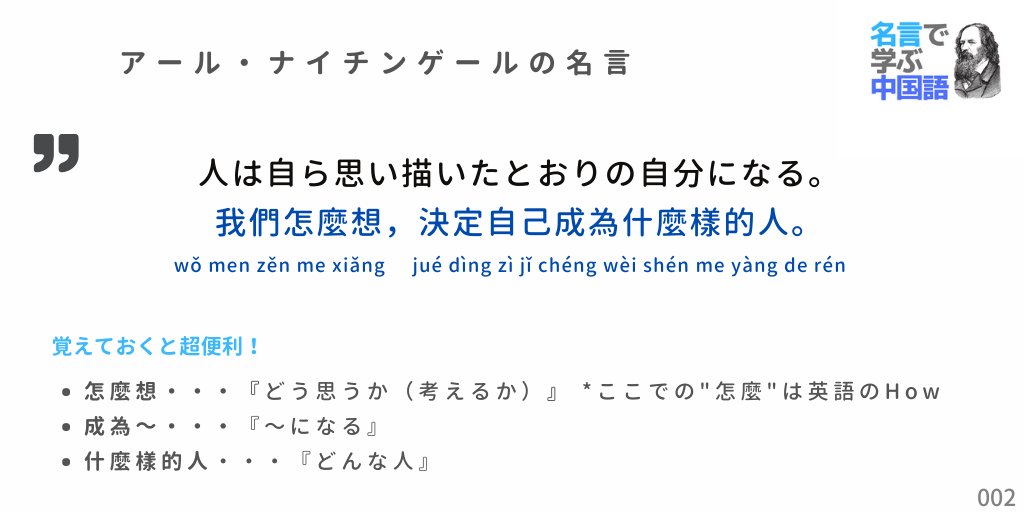 アール・ナイチンゲールの名言

名言で学ぶ中国語

人は自ら思い描いたとおりの自分になる。
我們怎麼想，決定自己成為什麼樣的人。
wǒ men zěn me xiǎng　jué dìng zì jǐ chéng wèi shén me yàng de rén

覚えておくと超便利！

• 怎麼想・・・『どう思うか（考えるか）』 *ここでの"怎麼"は英語のHow
• 成為〜・・・『〜になる』
• 什麼樣的人・・・『どんな人』

002